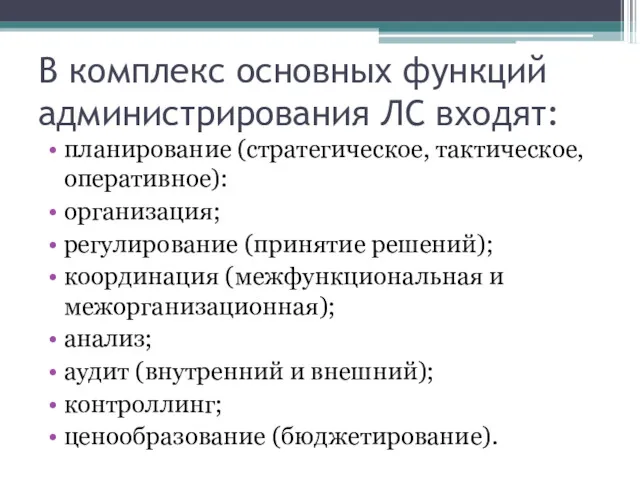 В комплекс основных функций администрирования ЛС входят:

• планирование (стратегическое, тактическое, оперативное):
• организация;
• регулирование (принятие решений);
• координация (межфункциональная и межорганизационная);
• анализ;
• аудит (внутренний и внешний);
• контроллинг;
• ценообразование (бюджетирование).